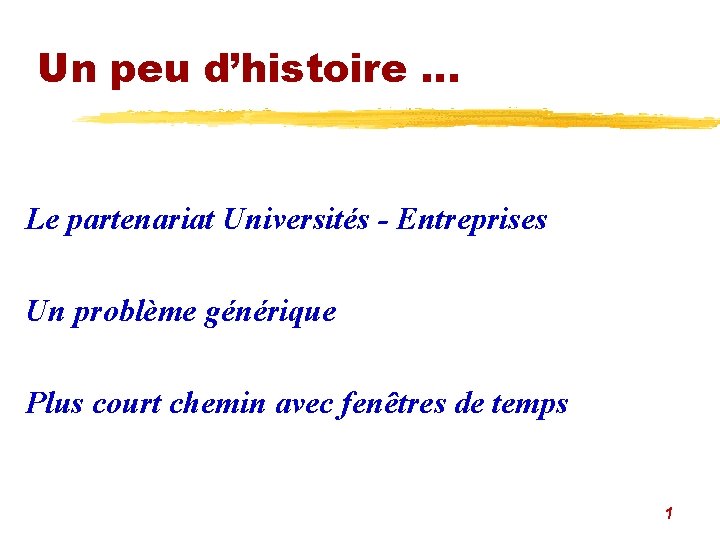 Un peu d’histoire …

Le partenariat Universités - Entreprises

Un problème générique

Plus court chemin avec fenêtres de temps

1